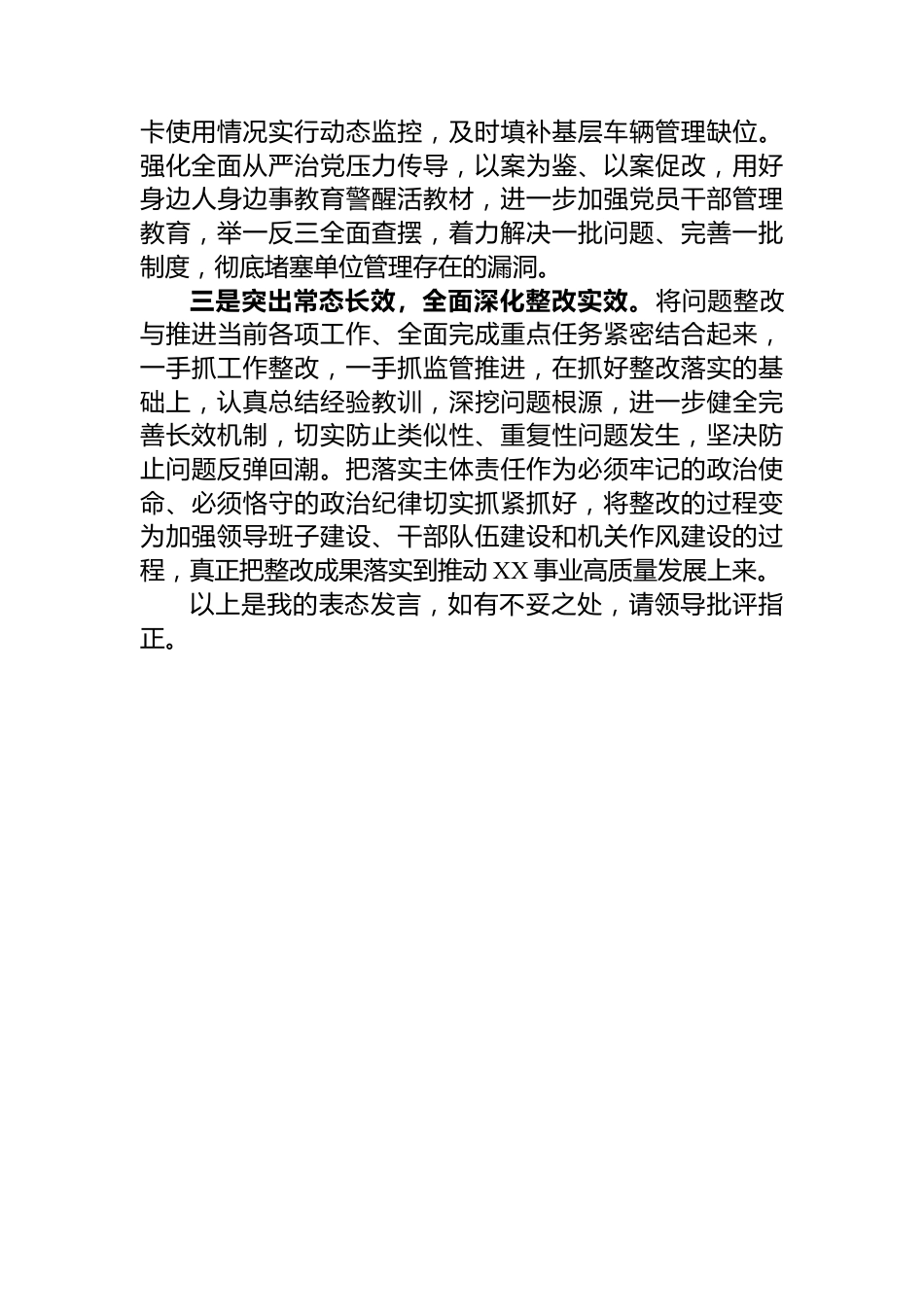 卡使用情况实行动态监控，及时填补基层车辆管理缺位。强化全面从严治党压力传导，以案为鉴、以案促改，用好身边人身边事教育警醒活教材，进一步加强党员干部管理教育，举一反三全面查摆，着力解决一批问题、完善一批制度，彻底堵塞单位管理存在的漏洞。

三是突出常态长效，全面深化整改实效。将问题整改与推进当前各项工作、全面完成重点任务紧密结合起来，一手抓工作整改，一手抓监管推进，在抓好整改落实的基础上，认真总结经验教训，深挖问题根源，进一步健全完善长效机制，切实防止类似性、重复性问题发生，坚决防止问题反弹回潮。把落实主体责任作为必须牢记的政治使命、必须恪守的政治纪律切实抓紧抓好，将整改的过程变为加强领导班子建设、干部队伍建设和机关作风建设的过程，真正把整改成果落实到推动XX事业高质量发展上来。

以上是我的表态发言，如有不妥之处，请领导批评指正。